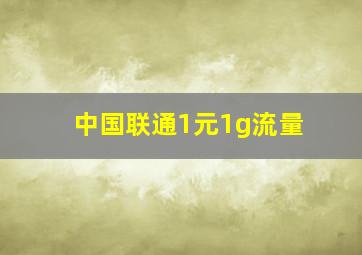 中国联通1元1g流量